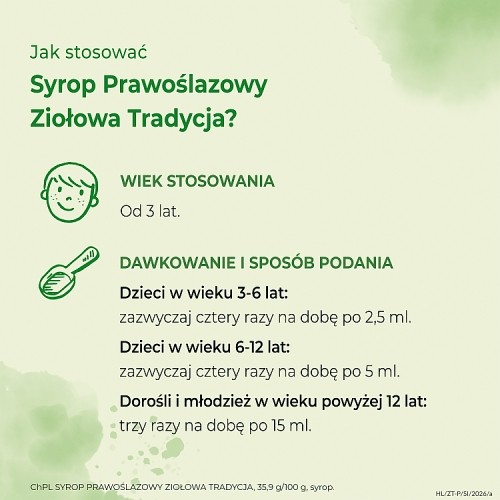 Jak stosować

Syrop Prawoślazowy Ziołowa Tradycja?

WIEK STOSOWANIA

Od 3 lat.

DAWKOWANIE I SPOSÓB PODANIA

Dzieci w wieku 3-6 lat:
zazwyczaj cztery razy na dobę po 2,5 ml.

Dzieci w wieku 6-12 lat:
zazwyczaj cztery razy na dobę po 5 ml.

Dorośli i młodzież w wieku powyżej 12 lat:
trzy razy na dobę po 15 ml.

ChPL SYROP PRAWOŚLAZOWY ZIOŁOWA TRADYCJA, 35,9 g/100 g, syrop.

HL/ZT-P/SI/2026/a